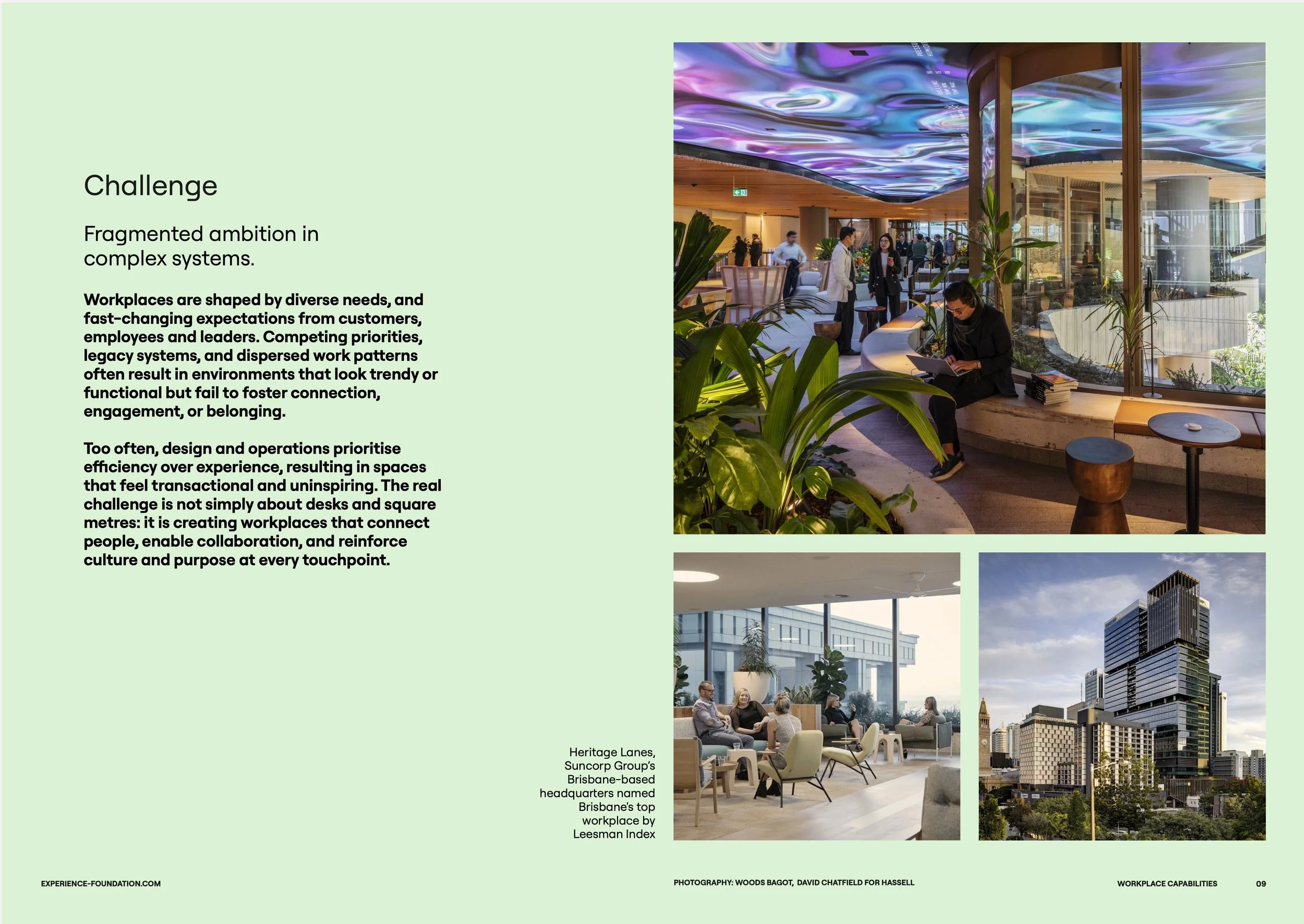 Challenge

Fragmented ambition in complex systems.

Workplaces are shaped by diverse needs, and fast-changing expectations from customers, employees and leaders. Competing priorities, legacy systems, and dispersed work patterns often result in environments that look trendy or functional but fail to foster connection, engagement, or belonging.

Too often, design and operations prioritise efficiency over experience, resulting in spaces that feel transactional and uninspiring. The real challenge is not simply about desks and square metres: it is creating workplaces that connect people, enable collaboration, and reinforce culture and purpose at every touchpoint.

Heritage Lanes, Suncorp Group's Brisbane-based headquarters named Brisbane's top workplace by Leesman Index

EXPERIENCE-FOUNDATION.COM

PHOTOGRAPHY: WOODS BAGOT, DAVID CHATFIELD FOR HASSELL

WORKPLACE CAPABILITIES 09